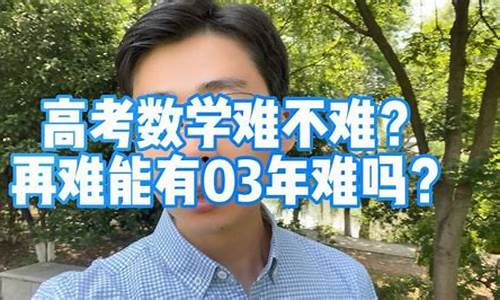 高考数学难不难？
再难能有03年难吗？